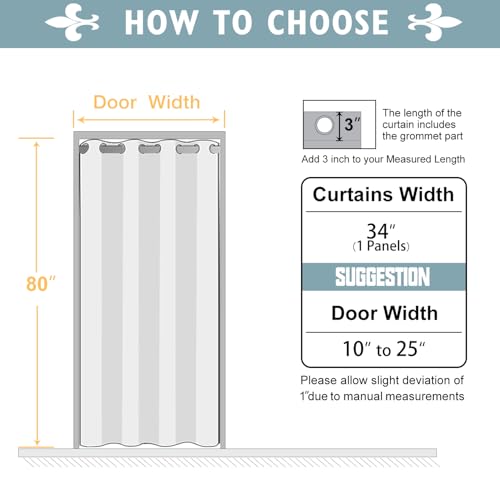 HOW TO CHOOSE

Door Width

80″

3″

The length of the curtain includes the grommet part

Add 3 inch to your Measured Length

Curtains Width

34″
(1 Panels)

SUGGESTION

Door Width

10″ to 25″

Please allow slight deviation of 1″due to manual measurements